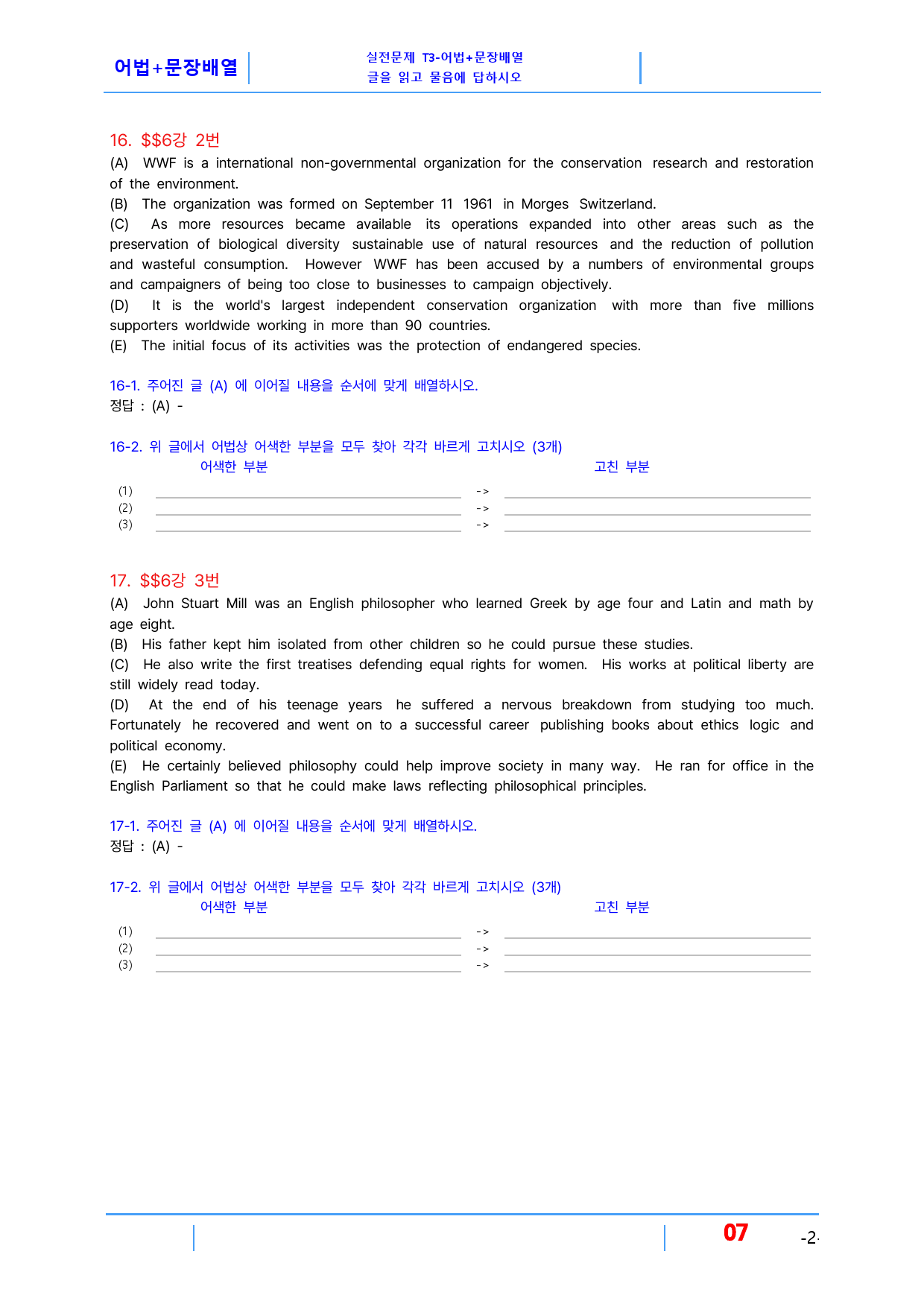 어법+문장배열

실전문제 T3-어법+문장배열
글을 읽고 물음에 답하시오

16. $$6강 2번

(A) WWF is a international non-governmental organization for the conservation research and restoration of the environment.

(B) The organization was formed on September 11 1961 in Morges Switzerland.

(C) As more resources became available its operations expanded into other areas such as the preservation of biological diversity sustainable use of natural resources and the reduction of pollution and wasteful consumption. However WWF has been accused by a numbers of environmental groups and campaigners of being too close to businesses to campaign objectively.

(D) It is the world's largest independent conservation organization with more than five millions supporters worldwide working in more than 90 countries.

(E) The initial focus of its activities was the protection of endangered species.

16-1. 주어진 글 (A) 에 이어질 내용을 순서에 맞게 배열하시오.
정답 : (A) -

16-2. 위 글에서 어법상 어색한 부분을 모두 찾아 각각 바르게 고치시오 (3개)
어색한 부분 고친 부분
(1) ____ -> ____
(2) ____ -> ____
(3) ____ -> ____

17. $$6강 3번

(A) John Stuart Mill was an English philosopher who learned Greek by age four and Latin and math by age eight.

(B) His father kept him isolated from other children so he could pursue these studies.

(C) He also write the first treatises defending equal rights for women. His works at political liberty are still widely read today.

(D) At the end of his teenage years he suffered a nervous breakdown from studying too much. Fortunately he recovered and went on to a successful career publishing books about ethics logic and political economy.

(E) He certainly believed philosophy could help improve society in many way. He ran for office in the English Parliament so that he could make laws reflecting philosophical principles.

17-1. 주어진 글 (A) 에 이어질 내용을 순서에 맞게 배열하시오.
정답 : (A) -

17-2. 위 글에서 어법상 어색한 부분을 모두 찾아 각각 바르게 고치시오 (3개)
어색한 부분 고친 부분
(1) ____ -> ____
(2) ____ -> ____
(3) ____ -> ____

07 -2-